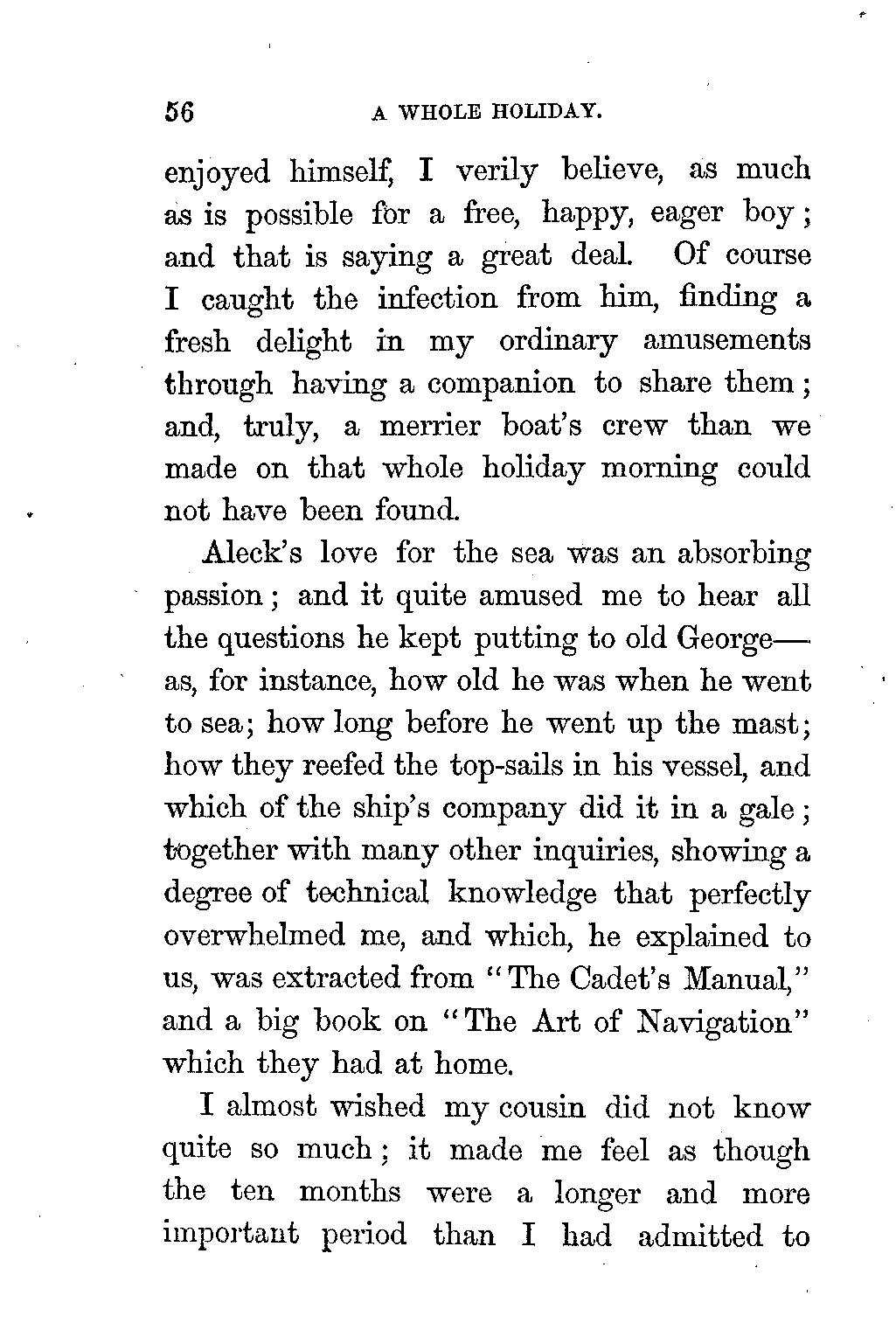 56 A WHOLE HOLIDAY.

enjoyed himself, I verily believe, as much as is possible for a free, happy, eager boy; and that is saying a great deal. Of course I caught the infection from him, finding a fresh delight in my ordinary amusements through having a companion to share them; and, truly, a merrier boat's crew than we made on that whole holiday morning could not have been found.

Aleck's love for the sea was an absorbing passion; and it quite amused me to hear all the questions he kept putting to old George—as, for instance, how old he was when he went to sea; how long before he went up the mast; how they reefed the top-sails in his vessel, and which of the ship's company did it in a gale; together with many other inquiries, showing a degree of technical knowledge that perfectly overwhelmed me, and which, he explained to us, was extracted from "The Cadet's Manual," and a big book on "The Art of Navigation" which they had at home.

I almost wished my cousin did not know quite so much; it made me feel as though the ten months were a longer and more important period than I had admitted to